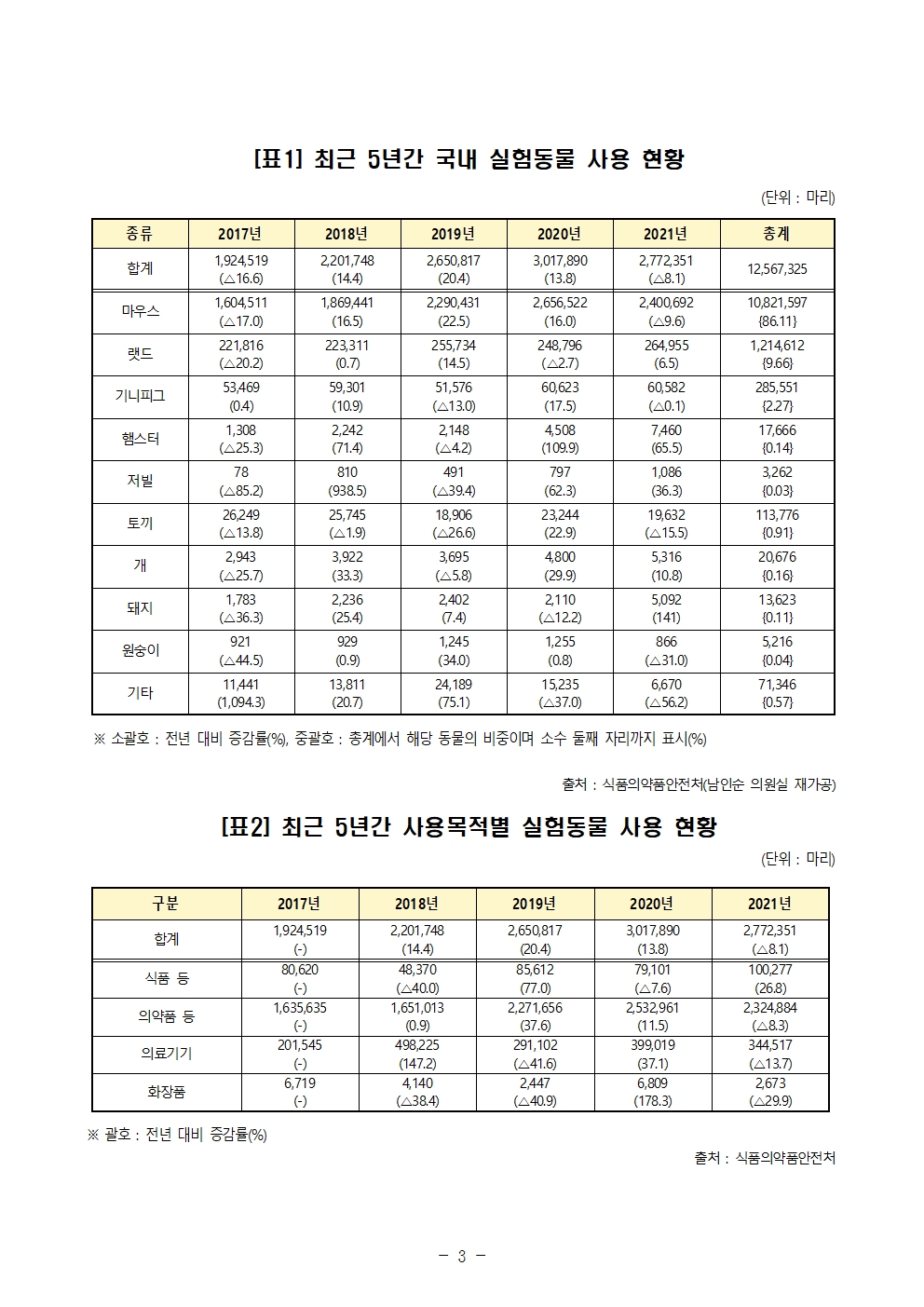 [표1] 최근 5년간 국내 실험동물 사용 현황

(단위 : 마리)

| 종류 | 2017년 | 2018년 | 2019년 | 2020년 | 2021년 | 총계 |
|---|---|---|---|---|---|---|
| 합계 | 1,924,519 (△16.6) | 2,201,748 (14.4) | 2,650,817 (20.4) | 3,017,890 (13.8) | 2,772,351 (△8.1) | 12,567,325 |
| 마우스 | 1,604,511 (△17.0) | 1,869,441 (16.5) | 2,290,431 (22.5) | 2,656,522 (16.0) | 2,400,692 (△9.6) | 10,821,597 {86.11} |
| 랫드 | 221,816 (△20.2) | 223,311 (0.7) | 255,734 (14.5) | 248,796 (△2.7) | 264,955 (6.5) | 1,214,612 {9.66} |
| 기니피그 | 53,469 (0.4) | 59,301 (10.9) | 51,576 (△13.0) | 60,623 (17.5) | 60,582 (△0.1) | 285,551 {2.27} |
| 햄스터 | 1,308 (△25.3) | 2,242 (71.4) | 2,148 (△4.2) | 4,508 (109.9) | 7,460 (65.5) | 17,666 {0.14} |
| 저빌 | 78 (△85.2) | 810 (938.5) | 491 (△39.4) | 797 (62.3) | 1,086 (36.3) | 3,262 {0.03} |
| 토끼 | 26,249 (△13.8) | 25,745 (△1.9) | 18,906 (△26.6) | 23,244 (22.9) | 19,632 (△15.5) | 113,776 {0.91} |
| 개 | 2,943 (△25.7) | 3,922 (33.3) | 3,695 (△5.8) | 4,800 (29.9) | 5,316 (10.8) | 20,676 {0.16} |
| 돼지 | 1,783 (△36.3) | 2,236 (25.4) | 2,402 (7.4) | 2,110 (△12.2) | 5,092 (141) | 13,623 {0.11} |
| 원숭이 | 921 (△44.5) | 929 (0.9) | 1,245 (34.0) | 1,255 (0.8) | 866 (△31.0) | 5,216 {0.04} |
| 기타 | 11,441 (1,094.3) | 13,811 (20.7) | 24,189 (75.1) | 15,235 (△37.0) | 6,670 (△56.2) | 71,346 {0.57} |

※ 소괄호 : 전년 대비 증감률(%), 중괄호 : 총계에서 해당 동물의 비중이며 소수 둘째 자리까지 표시(%)

출처 : 식품의약품안전처(남인순 의원실 재가공)

[표2] 최근 5년간 사용목적별 실험동물 사용 현황

(단위 : 마리)

| 구분 | 2017년 | 2018년 | 2019년 | 2020년 | 2021년 |
|---|---|---|---|---|---|
| 합계 | 1,924,519 (-) | 2,201,748 (14.4) | 2,650,817 (20.4) | 3,017,890 (13.8) | 2,772,351 (△8.1) |
| 식품 등 | 80,620 (-) | 48,370 (△40.0) | 85,612 (77.0) | 79,101 (△7.6) | 100,277 (26.8) |
| 의약품 등 | 1,635,635 (-) | 1,651,013 (0.9) | 2,271,656 (37.6) | 2,532,961 (11.5) | 2,324,884 (△8.3) |
| 의료기기 | 201,545 (-) | 498,225 (147.2) | 291,102 (△41.6) | 399,019 (37.1) | 344,517 (△13.7) |
| 화장품 | 6,719 (-) | 4,140 (△38.4) | 2,447 (△40.9) | 6,809 (178.3) | 2,673 (△29.9) |

※ 괄호 : 전년 대비 증감률(%)

출처 : 식품의약품안전처

- 3 -